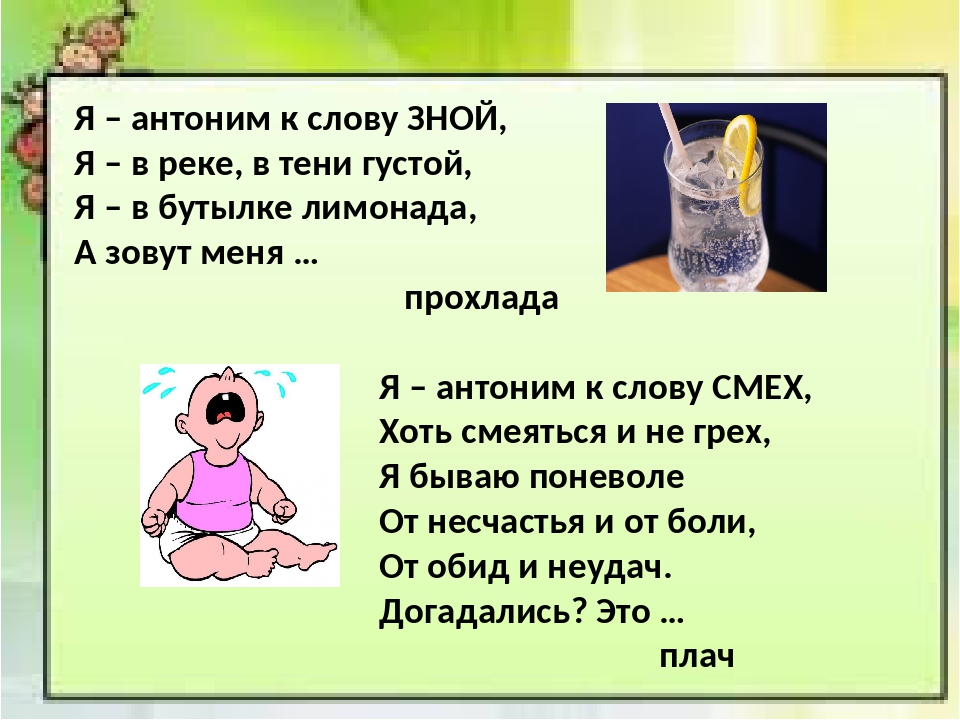 Я – антоним к слову ЗНОЙ,
Я – в реке, в тени густой,
Я – в бутылке лимонада,
А зовут меня …

прохлада

Я – антоним к слову СМЕХ,
Хоть смеяться и не грех,
Я бываю поневоле
От несчастья и от боли,
От обид и неудач.
Догадались? Это …

плач